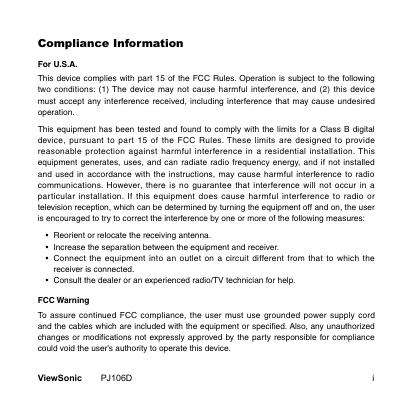 Compliance Information

For U.S.A.

This device complies with part 15 of the FCC Rules. Operation is subject to the following two conditions: (1) The device may not cause harmful interference, and (2) this device must accept any interference received, including interference that may cause undesired operation.

This equipment has been tested and found to comply with the limits for a Class B digital device, pursuant to part 15 of the FCC Rules. These limits are designed to provide reasonable protection against harmful interference in a residential installation. This equipment generates, uses, and can radiate radio frequency energy, and if not installed and used in accordance with the instructions, may cause harmful interference to radio communications. However, there is no guarantee that interference will not occur in a particular installation. If this equipment does cause harmful interference to radio or television reception, which can be determined by turning the equipment off and on, the user is encouraged to try to correct the interference by one or more of the following measures:

• Reorient or relocate the receiving antenna.
• Increase the separation between the equipment and receiver.
• Connect the equipment into an outlet on a circuit different from that to which the receiver is connected.
• Consult the dealer or an experienced radio/TV technician for help.

FCC Warning

To assure continued FCC compliance, the user must use grounded power supply cord and the cables which are included with the equipment or specified. Also, any unauthorized changes or modifications not expressly approved by the party responsible for compliance could void the user's authority to operate this device.

ViewSonic PJ106D i